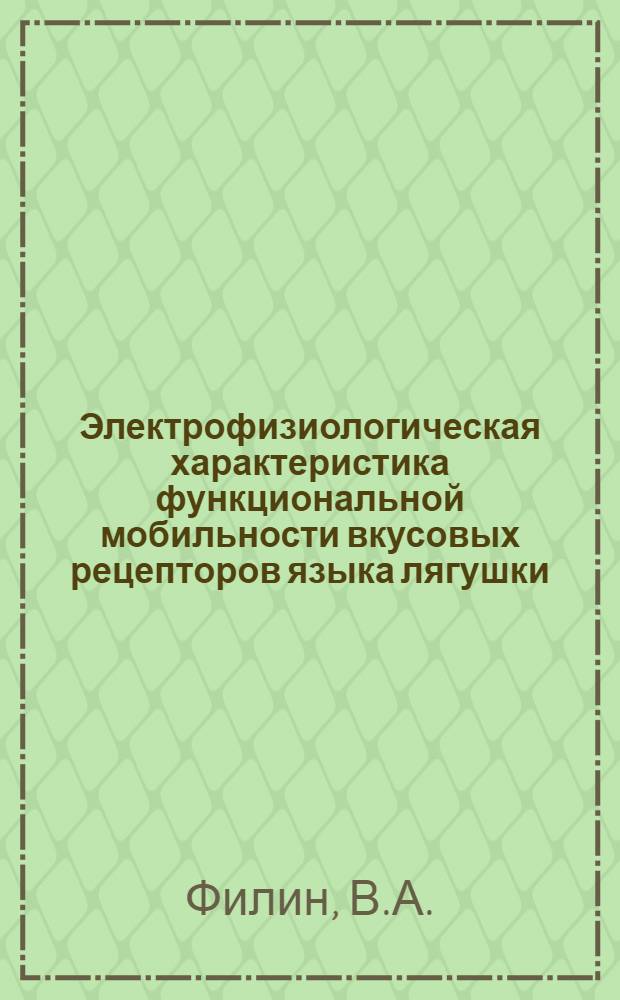 Электрофизиологическая характеристика функциональной мобильности вкусовых рецепторов языка лягушки

Филин, В.А.